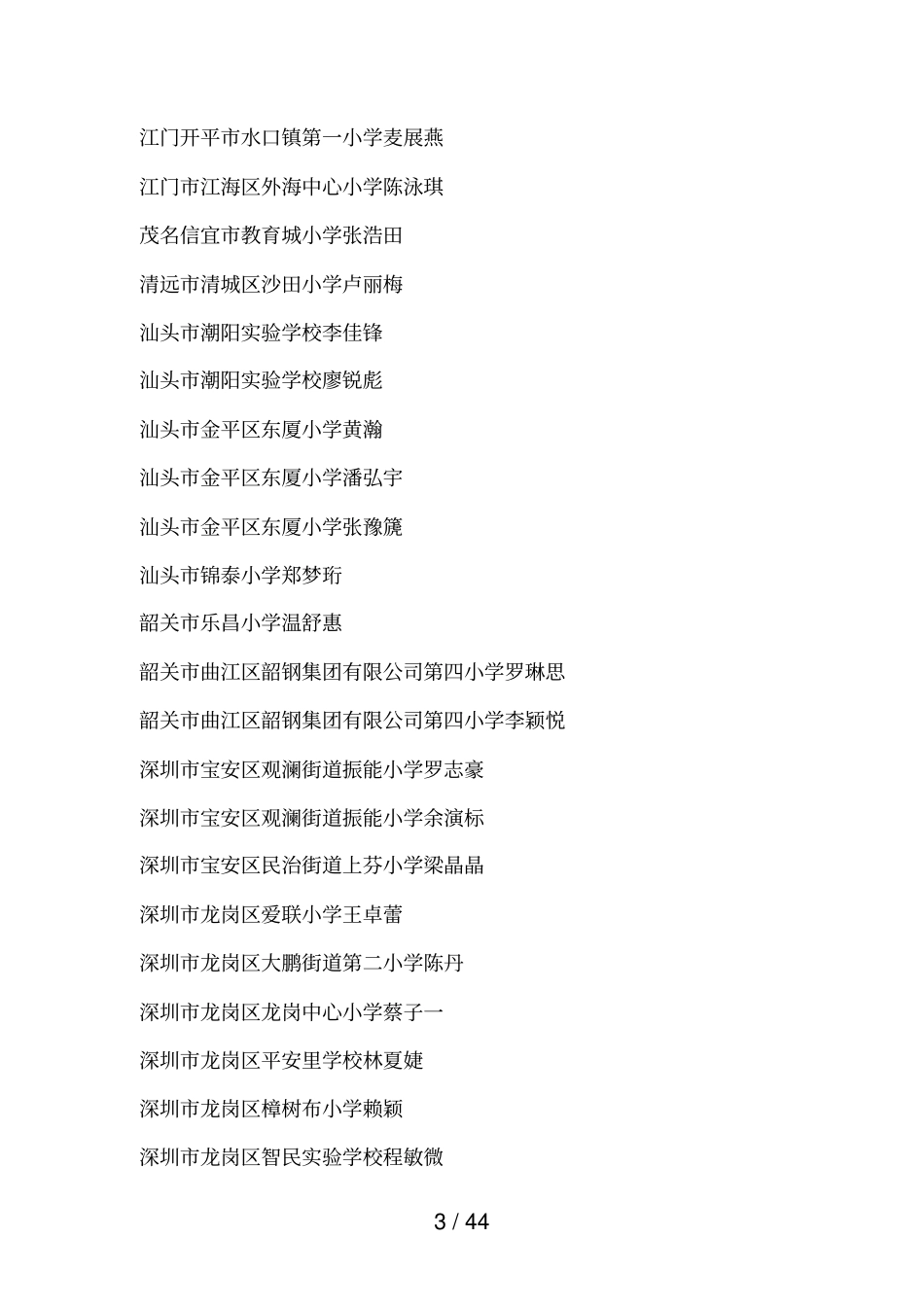 江门开平市水口镇第一小学麦展燕

江门市江海区外海中心小学陈泳琪

茂名信宜市教育城小学张浩田

清远市清城区沙田小学卢丽梅

汕头市潮阳实验学校李佳锋

汕头市潮阳实验学校廖锐彪

汕头市金平区东厦小学黄瀚

汕头市金平区东厦小学潘弘宇

汕头市金平区东厦小学张豫篪

汕头市锦泰小学郑梦珩

韶关市乐昌小学温舒惠

韶关市曲江区韶钢集团有限公司第四小学罗琳思

韶关市曲江区韶钢集团有限公司第四小学李颖悦

深圳市宝安区观澜街道振能小学罗志豪

深圳市宝安区观澜街道振能小学余演标

深圳市宝安区民治街道上芬小学梁晶晶

深圳市龙岗区爱联小学王卓蕾

深圳市龙岗区大鹏街道第二小学陈丹

深圳市龙岗区龙岗中心小学蔡子一

深圳市龙岗区平安里学校林夏婕

深圳市龙岗区樟树布小学赖颖

深圳市龙岗区智民实验学校程敏微

3 / 44